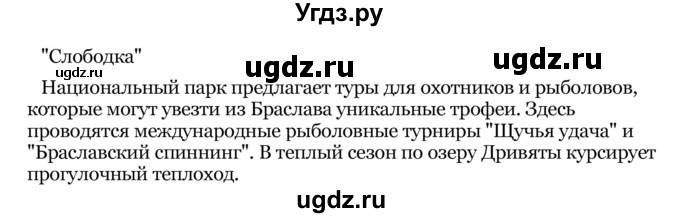 Угдз.ру

"Слободка"
ugdz.ru
ugdz.ru
ugdz.ru

Национальный парк предлагает туры для охотников и рыболовов, которые могут увезти из Браслава уникальные трофеи. Здесь проводятся международные рыболовные турниры "Щучья удача" и "Браславский спиннинг". В теплый сезон по озеру Дривяты курсирует прогулочный теплоход.

ugdz.ru